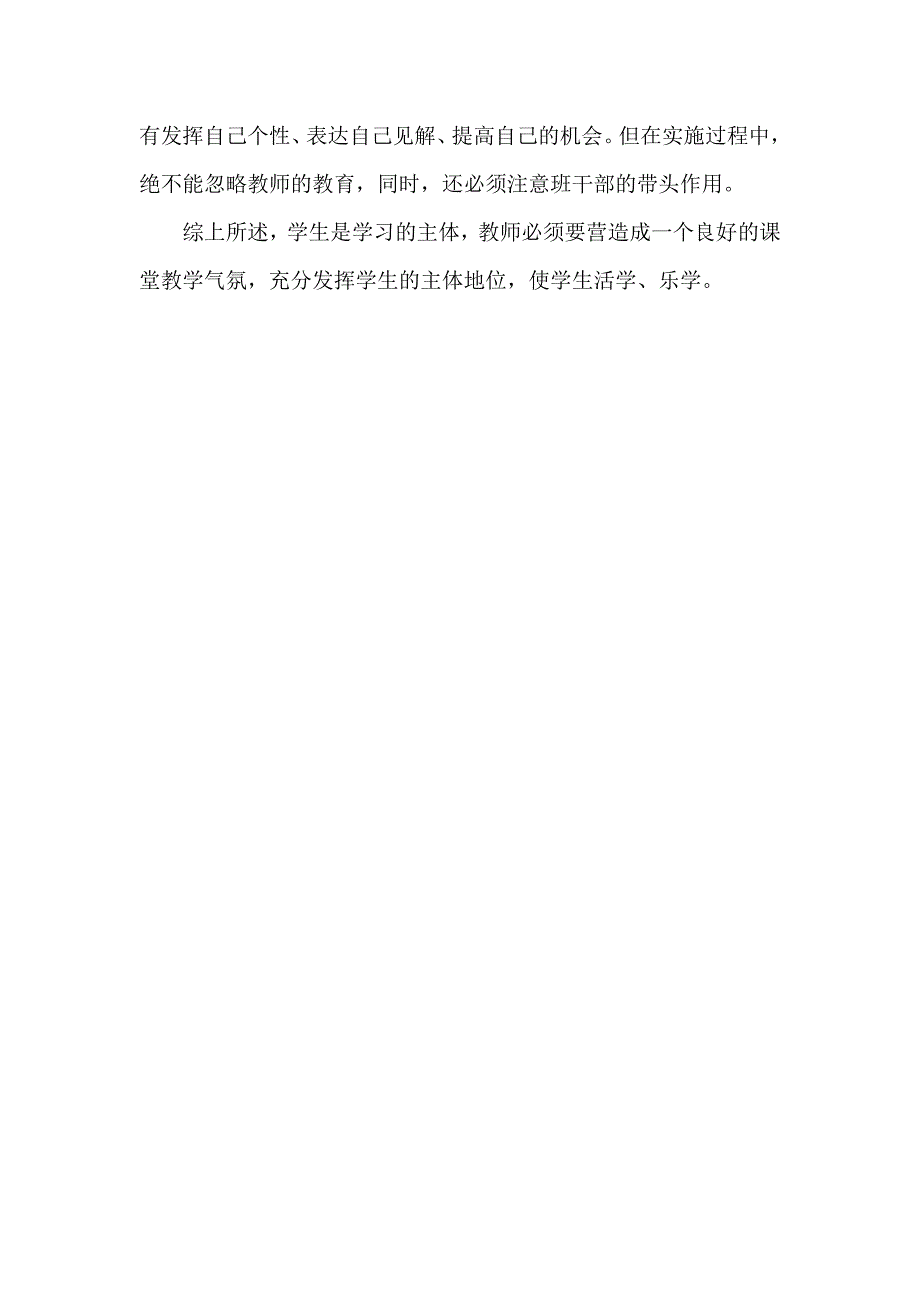 有发挥自己个性、表达自己见解、提高自己的机会。但在实施过程中，绝不能忽略教师的教育，同时，还必须注意班干部的带头作用。

综上所述，学生是学习的主体，教师必须要营造成一个良好的课堂教学气氛，充分发挥学生的主体地位，使学生活学、乐学。